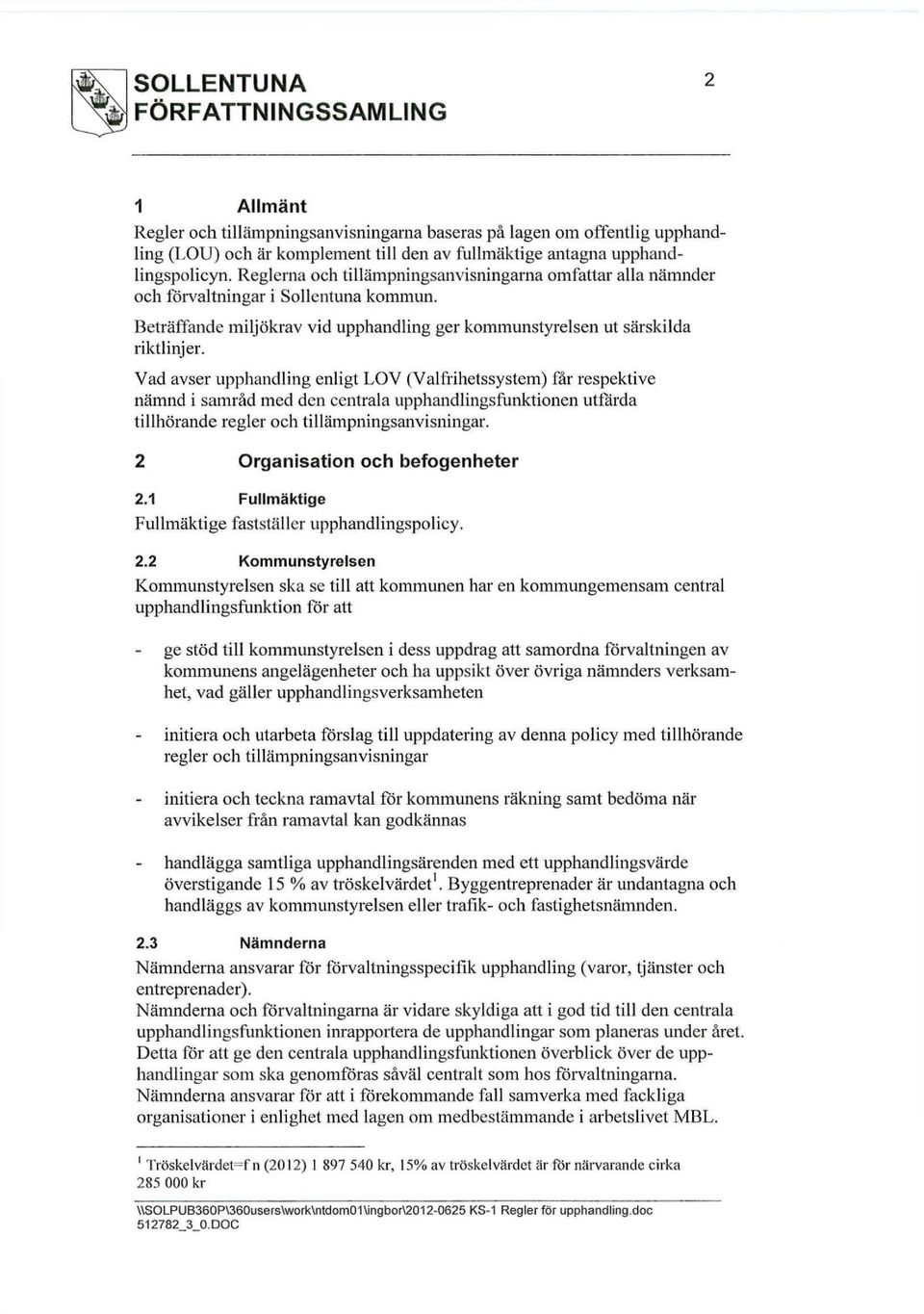 SOLLENTUNA FÖRFATTNINGSSAMLING

2

1 Allmänt

Regler och tillämpningsanvisningarna baseras på lagen om offentlig upphandling (LOU) och är komplement till den av fullmäktige antagna upphandlingspolicyn. Reglerna och tillämpningsanvisningarna omfattar alla nämnder och förvaltningar i Sollentuna kommun.

Beträffande miljökrav vid upphandling ger kommunstyrelsen ut särskilda riktlinjer.

Vad avser upphandling enligt LOV (Valfrihetssystem) får respektive nämnd i samråd med den centrala upphandlingsfunktionen utfärda tillhörande regler och tillämpningsanvisningar.

2 Organisation och befogenheter

2.1 Fullmäktige

Fullmäktige fastställer upphandlingspolicy.

2.2 Kommunstyrelsen

Kommunstyrelsen ska se till att kommunen har en kommungemensam central upphandlingsfunktion för att

- ge stöd till kommunstyrelsen i dess uppdrag att samordna förvaltningen av kommunens angelägenheter och ha uppsikt över övriga nämnders verksamhet, vad gäller upphandlingsverksamheten

- initiera och utarbeta förslag till uppdatering av denna policy med tillhörande regler och tillämpningsanvisningar

- initiera och teckna ramavtal för kommunens räkning samt bedöma när avvikelser från ramavtal kan godkännas

- handlägga samtliga upphandlingsärenden med ett upphandlingsvärde överstigande 15 % av tröskelvärdet$^1$. Byggentreprenader är undantagna och handläggs av kommunstyrelsen eller trafik- och fastighetsnämnden.

2.3 Nämnderna

Nämnderna ansvarar för förvaltningsspecifik upphandling (varor, tjänster och entreprenader).
Nämnderna och förvaltningarna är vidare skyldiga att i god tid till den centrala upphandlingsfunktionen inrapportera de upphandlingar som planeras under året. Detta för att ge den centrala upphandlingsfunktionen överblick över de upphandlingar som ska genomföras såväl centralt som hos förvaltningarna.
Nämnderna ansvarar för att i förekommande fall samverka med fackliga organisationer i enlighet med lagen om medbestämmande i arbetslivet MBL.

$^1$ Tröskelvärdet=f n (2012) 1 897 540 kr, 15% av tröskelvärdet är för närvarande cirka 285 000 kr

\\SOLPUB360P\360users\work\ntdom01\ingbor\2012-0625 KS-1 Regler för upphandling.doc
512782_3_0.DOC